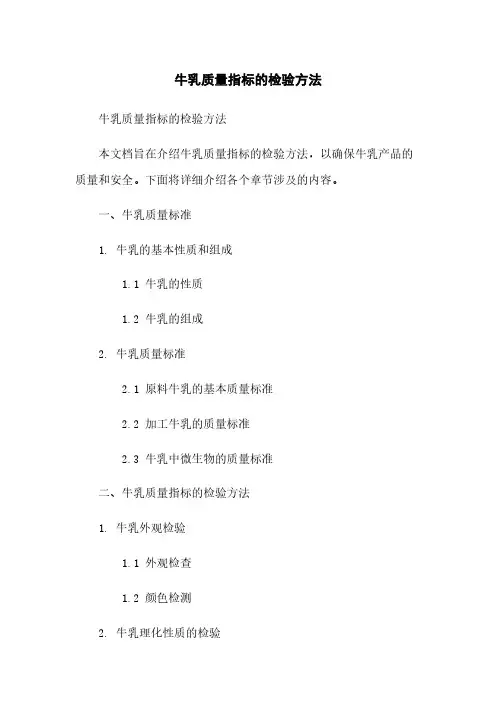 牛乳质量指标的检验方法

牛乳质量指标的检验方法

本文档旨在介绍牛乳质量指标的检验方法，以确保牛乳产品的质量和安全。下面将详细介绍各个章节涉及的内容。

一、牛乳质量标准

1. 牛乳的基本性质和组成

1.1 牛乳的性质

1.2 牛乳的组成

2. 牛乳质量标准

2.1 原料牛乳的基本质量标准

2.2 加工牛乳的质量标准

2.3 牛乳中微生物的质量标准

二、牛乳质量指标的检验方法

1. 牛乳外观检验

1.1 外观检查

1.2 颜色检测

2. 牛乳理化性质的检验